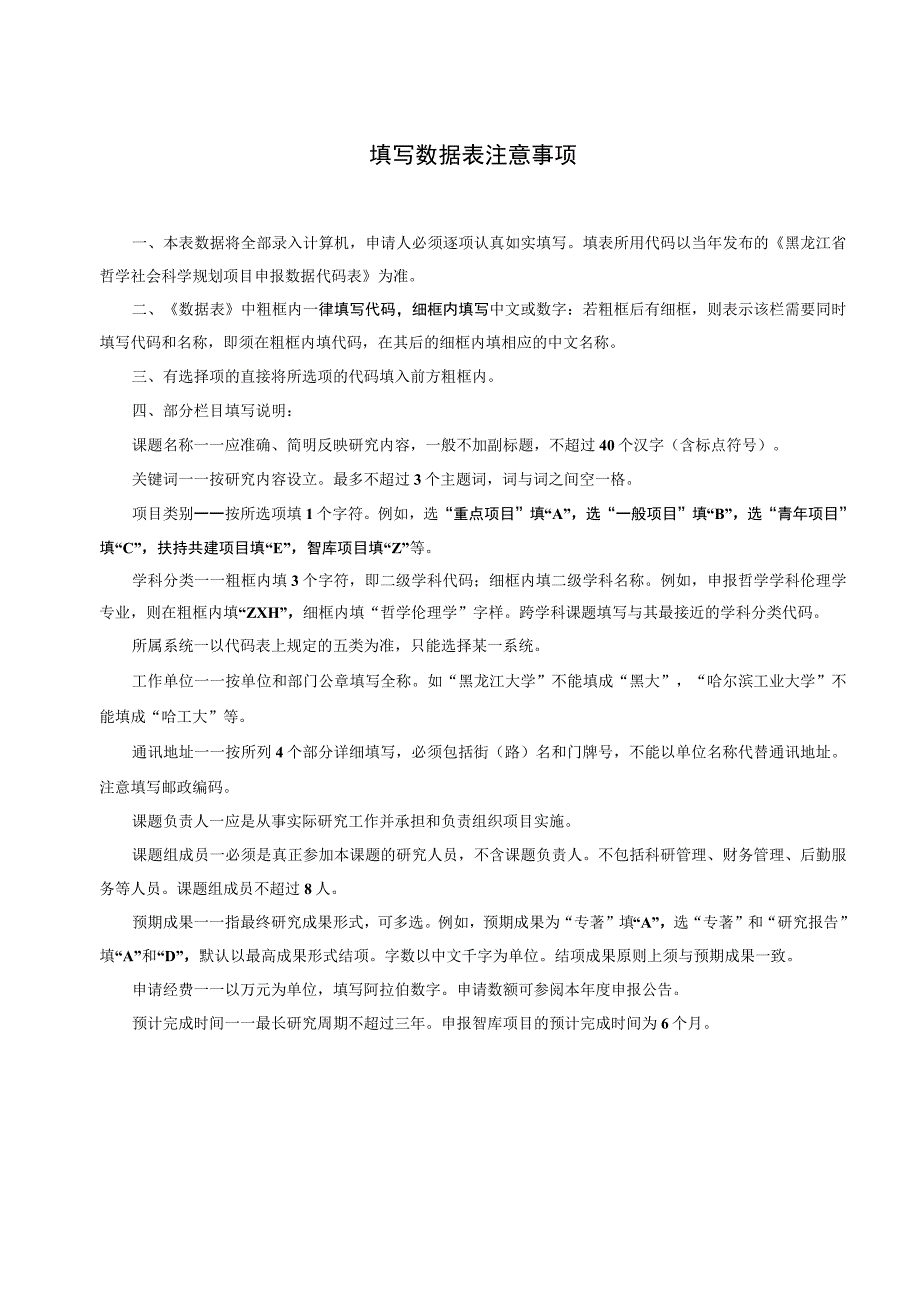 填写数据表注意事项

一、本表数据将全部录入计算机，申请人必须逐项认真如实填写。填表所用代码以当年发布的《黑龙江省哲学社会科学规划项目申报数据代码表》为准。

二、《数据表》中粗框内一律填写代码，细框内填写中文或数字：若粗框后有细框，则表示该栏需要同时填写代码和名称，即须在粗框内填代码，在其后的细框内填相应的中文名称。

三、有选择项的直接将所选项的代码填入前方粗框内。

四、部分栏目填写说明：

课题名称一一应准确、简明反映研究内容，一般不加副标题，不超过40个汉字（含标点符号）。

关键词一一按研究内容设立。最多不超过3个主题词，词与词之间空一格。

项目类别一一按所选项填1个字符。例如，选“重点项目”填“A”，选“一般项目”填“B”，选“青年项目”填“C”，扶持共建项目填“E”，智库项目填“Z”等。

学科分类一一粗框内填3个字符，即二级学科代码；细框内填二级学科名称。例如，申报哲学学科伦理学专业，则在粗框内填“ZXH”，细框内填“哲学伦理学”字样。跨学科课题填写与其最接近的学科分类代码。

所属系统一以代码表上规定的五类为准，只能选择某一系统。

工作单位一一按单位和部门公章填写全称。如“黑龙江大学”不能填成“黑大”，“哈尔滨工业大学”不能填成“哈工大”等。

通讯地址一一按所列4个部分详细填写，必须包括街（路）名和门牌号，不能以单位名称代替通讯地址。注意填写邮政编码。

课题负责人一应是从事实际研究工作并承担和负责组织项目实施。

课题组成员一必须是真正参加本课题的研究人员，不含课题负责人。不包括科研管理、财务管理、后勤服务等人员。课题组成员不超过8人。

预期成果一一指最终研究成果形式，可多选。例如，预期成果为“专著”填“A”，选“专著”和“研究报告”填“A”和“D”，默认以最高成果形式结项。字数以中文千字为单位。结项成果原则上须与预期成果一致。

申请经费一一以万元为单位，填写阿拉伯数字。申请数额可参阅本年度申报公告。

预计完成时间一一最长研究周期不超过三年。申报智库项目的预计完成时间为6个月。